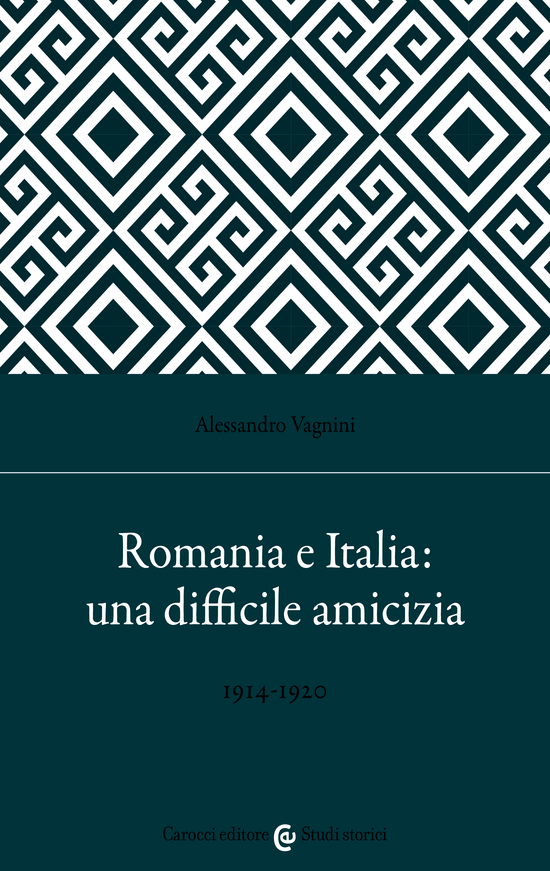 Alessandro Vagnini

Romania e Italia: una difficile amicizia

1914-1920

Carocci editore Studi storici